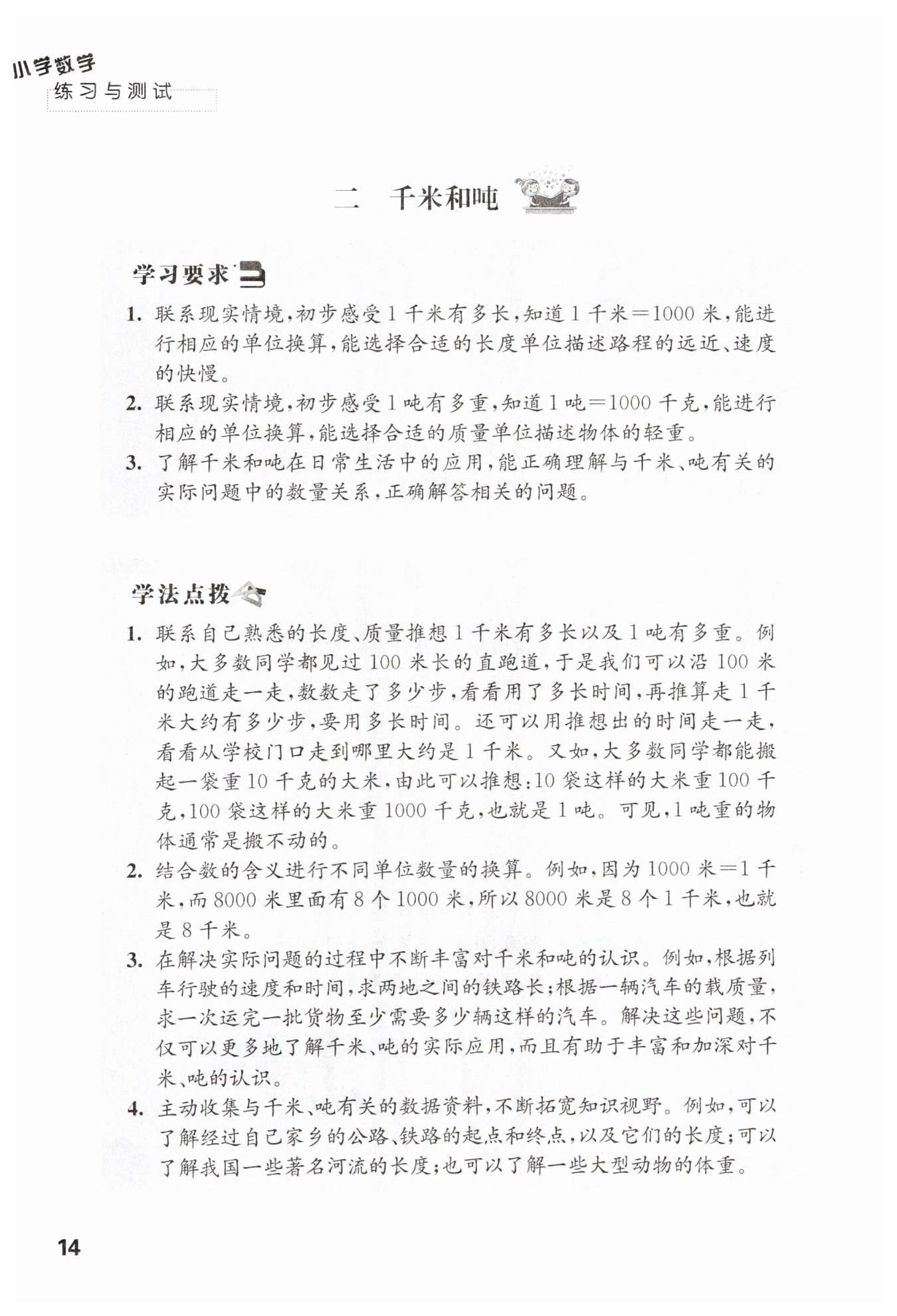 小学数学
练习与测试

二　千米和吨

学习要求

1. 联系现实情境，初步感受1千米有多长，知道1千米=1000米，能进行相应的单位换算，能选择合适的长度单位描述路程的远近、速度的快慢。
2. 联系现实情境，初步感受1吨有多重，知道1吨=1000千克，能进行相应的单位换算，能选择合适的质量单位描述物体的轻重。
3. 了解千米和吨在日常生活中的应用，能正确理解与千米、吨有关的实际问题中的数量关系，正确解答相关的问题。

学法点拨

1. 联系自己熟悉的长度、质量推想1千米有多长以及1吨有多重。例如，大多数同学都见过100米长的直跑道，于是我们可以沿100米的跑道走一走，数数走了多少步，看看用了多长时间，再推算走1千米大约有多少步，要用多长时间。还可以用推想出的时间走一走，看看从学校门口走到哪里大约是1千米。又如，大多数同学都能搬起一袋重10千克的大米，由此可以推想：10袋这样的大米重100千克，100袋这样的大米重1000千克，也就是1吨。可见，1吨重的物体通常是搬不动的。
2. 结合数的含义进行不同单位数量的换算。例如，因为1000米=1千米，而8000米里面有8个1000米，所以8000米是8个1千米，也就是8千米。
3. 在解决实际问题的过程中不断丰富对千米和吨的认识。例如，根据列车行驶的速度和时间，求两地之间的铁路长；根据一辆汽车的载质量，求一次运完一批货物至少需要多少辆这样的汽车。解决这些问题，不仅可以更多地了解千米、吨的实际应用，而且有助于丰富和加深对千米、吨的认识。
4. 主动收集与千米、吨有关的数据资料，不断拓宽知识视野。例如，可以了解经过自己家乡的公路、铁路的起点和终点，以及它们的长度；可以了解我国一些著名河流的长度；也可以了解一些大型动物的体重。

14